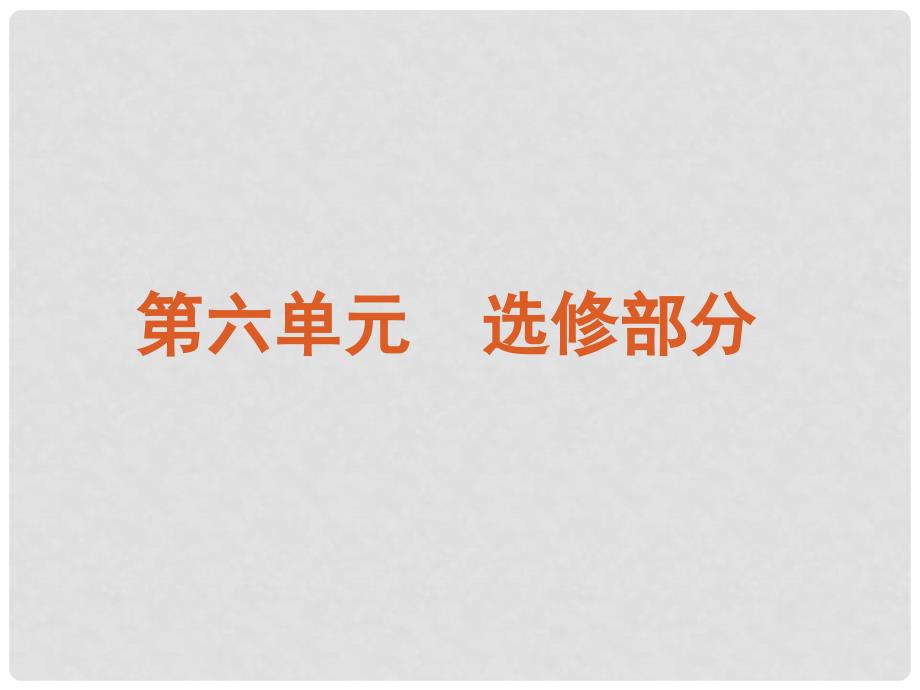 第六单元　选修部分